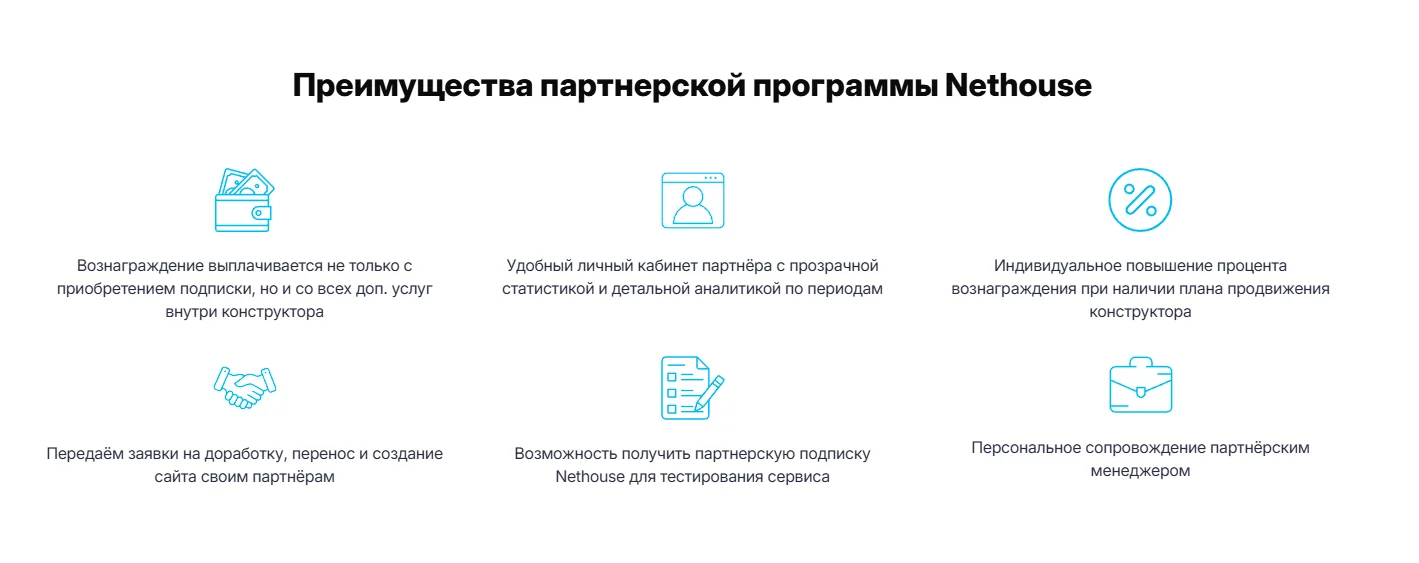 Преимущества партнерской программы Nethouse

Вознаграждение выплачивается не только с приобретением подписки, но и со всех доп. услуг внутри конструктора

Удобный личный кабинет партнёра с прозрачной статистикой и детальной аналитикой по периодам

Индивидуальное повышение процента вознаграждения при наличии плана продвижения конструктора

Передаём заявки на доработку, перенос и создание сайта своим партнёрам

Возможность получить партнерскую подписку Nethouse для тестирования сервиса

Персональное сопровождение партнёрским менеджером